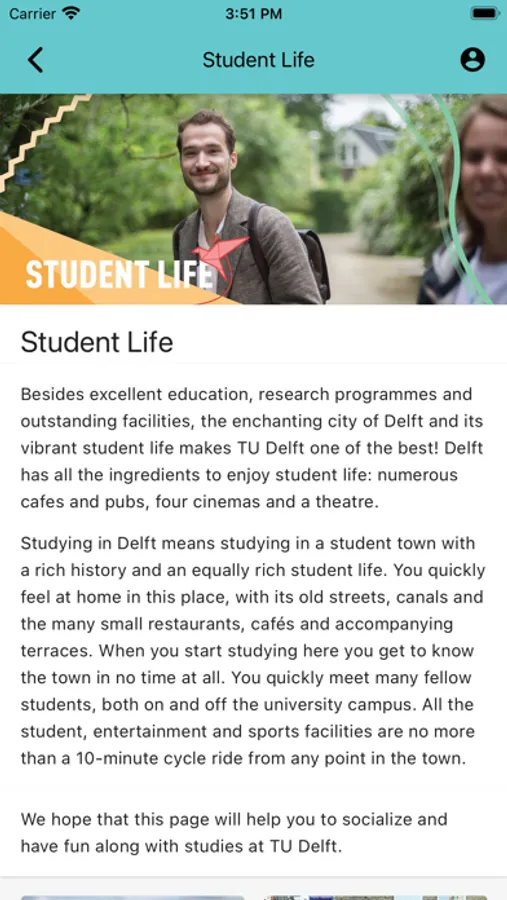 Carrier 3:51 PM

Student Life

STUDENT LIFE

Student Life

Besides excellent education, research programmes and outstanding facilities, the enchanting city of Delft and its vibrant student life makes TU Delft one of the best! Delft has all the ingredients to enjoy student life: numerous cafes and pubs, four cinemas and a theatre.

Studying in Delft means studying in a student town with a rich history and an equally rich student life. You quickly feel at home in this place, with its old streets, canals and the many small restaurants, cafés and accompanying terraces. When you start studying here you get to know the town in no time at all. You quickly meet many fellow students, both on and off the university campus. All the student, entertainment and sports facilities are no more than a 10-minute cycle ride from any point in the town.

We hope that this page will help you to socialize and have fun along with studies at TU Delft.